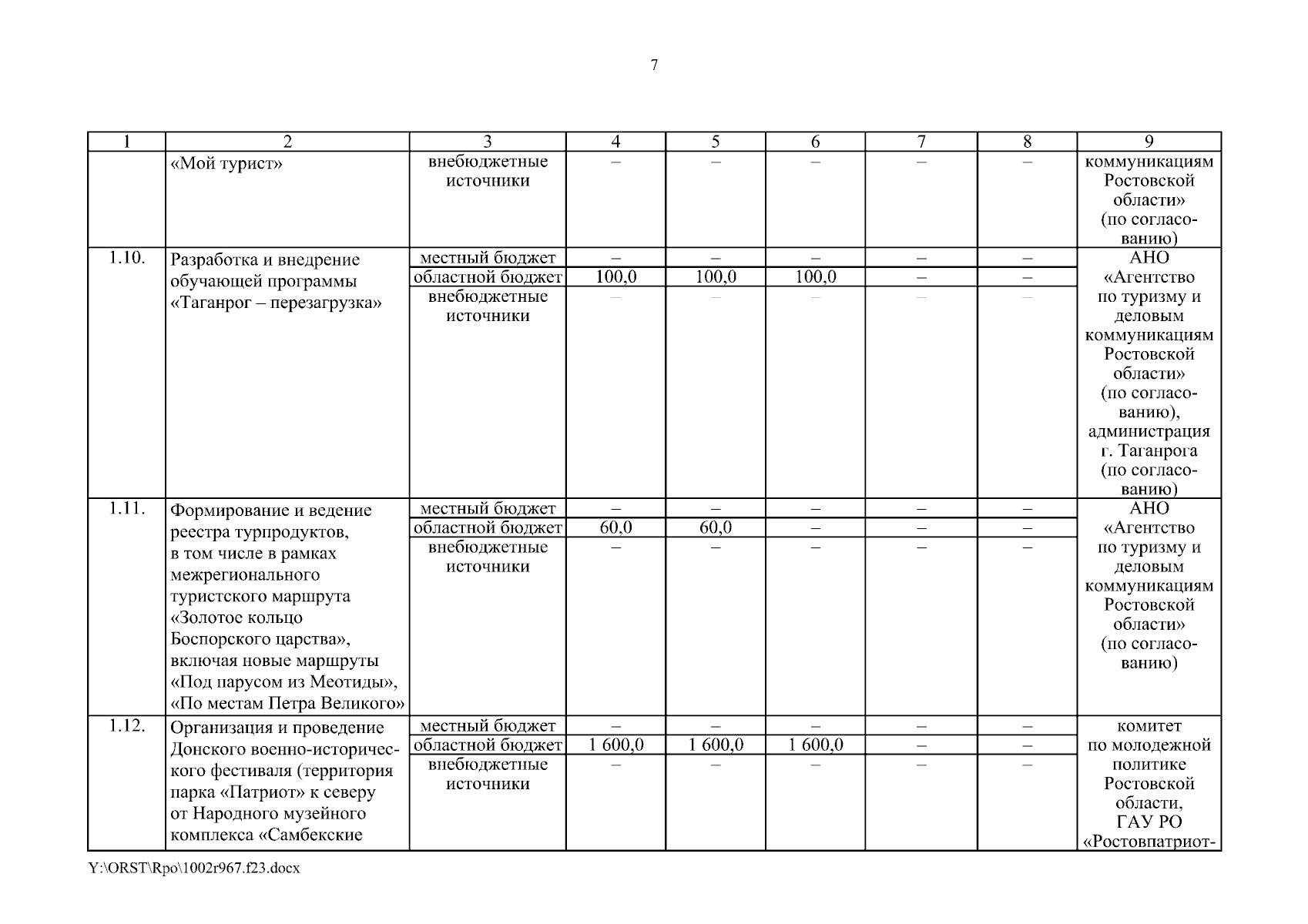 7

| 1 | 2 | 3 | 4 | 5 | 6 | 7 | 8 | 9 |
|---|---|---|---|---|---|---|---|---|
| | «Мой турист» | внебюджетные источники | – | – | – | – | – | коммуникациям Ростовской области» (по согласованию) |
| 1.10. | Разработка и внедрение обучающей программы «Таганрог – перезагрузка» | местный бюджет | – | – | – | – | – | АНО «Агентство по туризму и деловым коммуникациям Ростовской области» (по согласованию), администрация г. Таганрога (по согласованию) |
| | | областной бюджет | 100,0 | 100,0 | 100,0 | – | – | |
| | | внебюджетные источники | – | – | – | – | – | |
| 1.11. | Формирование и ведение реестра турпродуктов, в том числе в рамках межрегионального туристского маршрута «Золотое кольцо Боспорского царства», включая новые маршруты «Под парусом из Меотиды», «По местам Петра Великого» | местный бюджет | – | – | – | – | – | АНО «Агентство по туризму и деловым коммуникациям Ростовской области» (по согласованию) |
| | | областной бюджет | 60,0 | 60,0 | – | – | – | |
| | | внебюджетные источники | – | – | – | – | – | |
| 1.12. | Организация и проведение Донского военно-исторического фестиваля (территория парка «Патриот» к северу от Народного музейного комплекса «Самбекские | местный бюджет | – | – | – | – | – | комитет по молодежной политике Ростовской области, ГАУ РО «Ростовпатриот- |
| | | областной бюджет | 1 600,0 | 1 600,0 | 1 600,0 | – | – | |
| | | внебюджетные источники | – | – | – | – | – | |

Y:\ORST\Rpo\1002r967.f23.docx